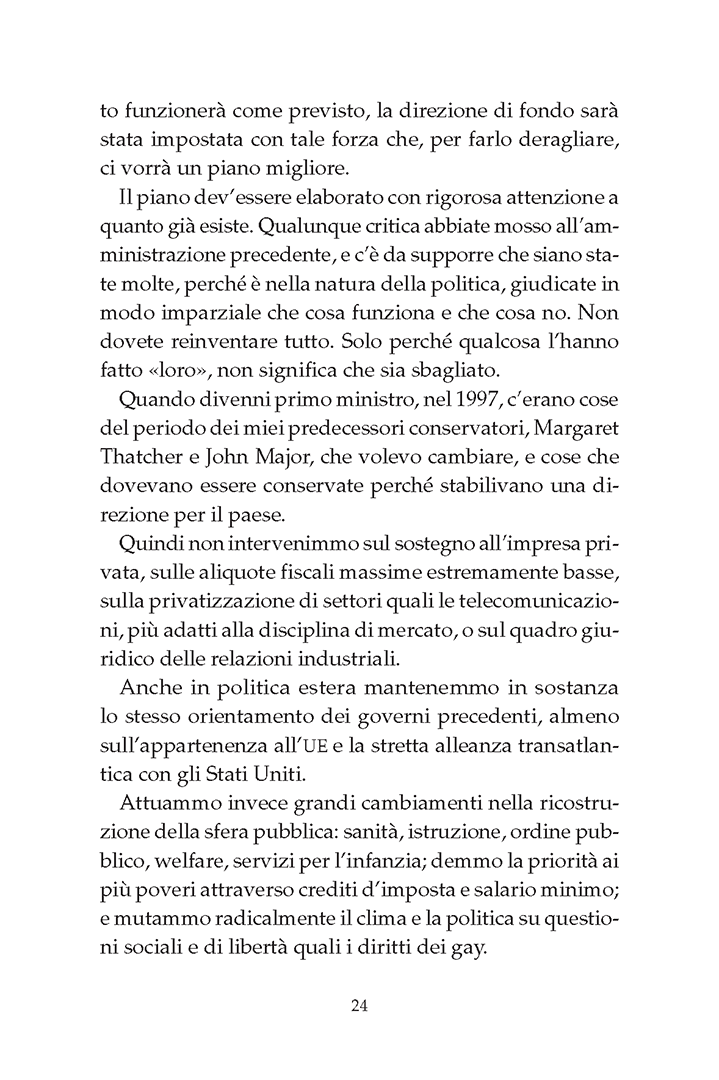 to funzionerà come previsto, la direzione di fondo sarà stata impostata con tale forza che, per farlo deragliare, ci vorrà un piano migliore.

Il piano dev'essere elaborato con rigorosa attenzione a quanto già esiste. Qualunque critica abbiate mosso all'amministrazione precedente, e c'è da supporre che siano state molte, perché è nella natura della politica, giudicate in modo imparziale che cosa funziona e che cosa no. Non dovete reinventare tutto. Solo perché qualcosa l'hanno fatto «loro», non significa che sia sbagliato.

Quando divenni primo ministro, nel 1997, c'erano cose del periodo dei miei predecessori conservatori, Margaret Thatcher e John Major, che volevo cambiare, e cose che dovevano essere conservate perché stabilivano una direzione per il paese.

Quindi non intervenimmo sul sostegno all'impresa privata, sulle aliquote fiscali massime estremamente basse, sulla privatizzazione di settori quali le telecomunicazioni, più adatti alla disciplina di mercato, o sul quadro giuridico delle relazioni industriali.

Anche in politica estera mantenemmo in sostanza lo stesso orientamento dei governi precedenti, almeno sull'appartenenza all'UE e la stretta alleanza transatlantica con gli Stati Uniti.

Attuammo invece grandi cambiamenti nella ricostruzione della sfera pubblica: sanità, istruzione, ordine pubblico, welfare, servizi per l'infanzia; demmo la priorità ai più poveri attraverso crediti d'imposta e salario minimo; e mutammo radicalmente il clima e la politica su questioni sociali e di libertà quali i diritti dei gay.

24